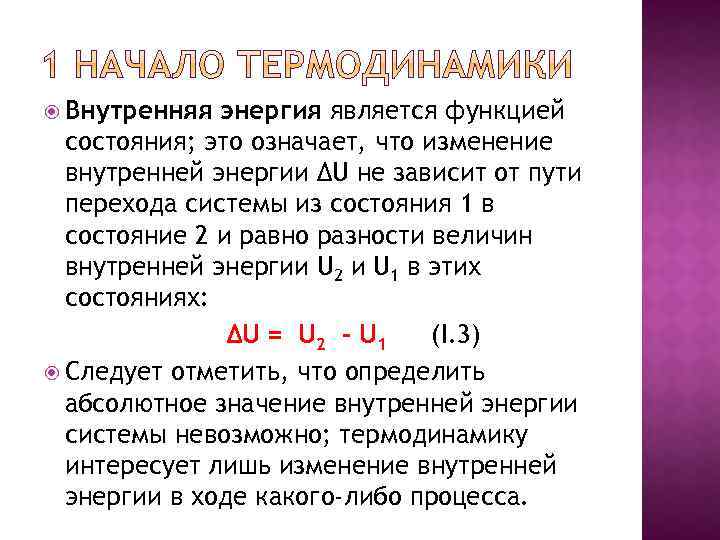 1 НАЧАЛО ТЕРМОДИНАМИКИ

Внутренняя энергия является функцией состояния; это означает, что изменение внутренней энергии $\Delta U$ не зависит от пути перехода системы из состояния 1 в состояние 2 и равно разности величин внутренней энергии $U_2$ и $U_1$ в этих состояниях:

$\Delta U = U_2 - U_1$ (I.3)

Следует отметить, что определить абсолютное значение внутренней энергии системы невозможно; термодинамику интересует лишь изменение внутренней энергии в ходе какого-либо процесса.